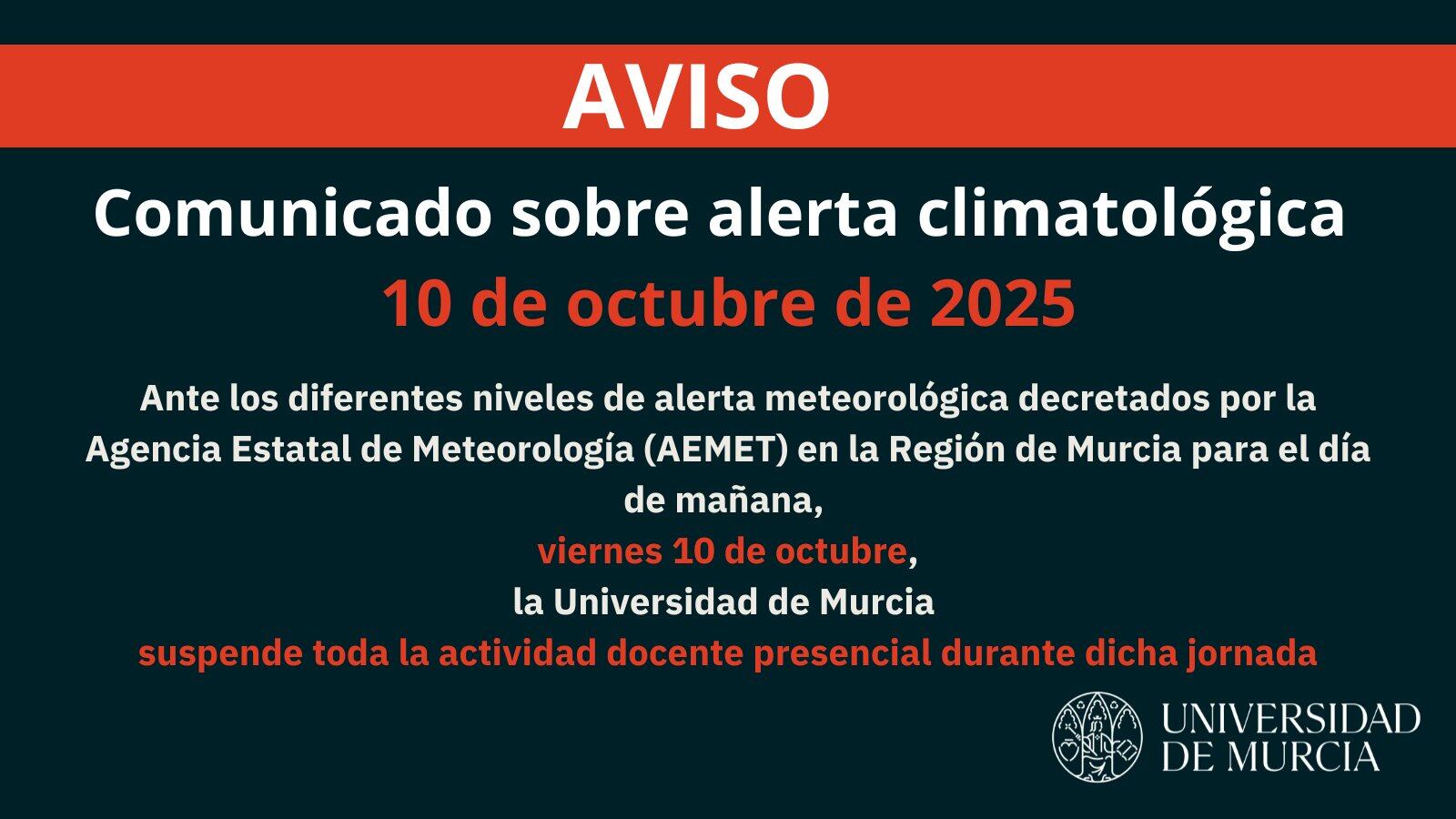 AVISO

Comunicado sobre alerta climatológica

10 de octubre de 2025

Ante los diferentes niveles de alerta meteorológica decretados por la Agencia Estatal de Meteorología (AEMET) en la Región de Murcia para el día de mañana,
viernes 10 de octubre,
la Universidad de Murcia
suspende toda la actividad docente presencial durante dicha jornada

UNIVERSIDAD
DE MURCIA